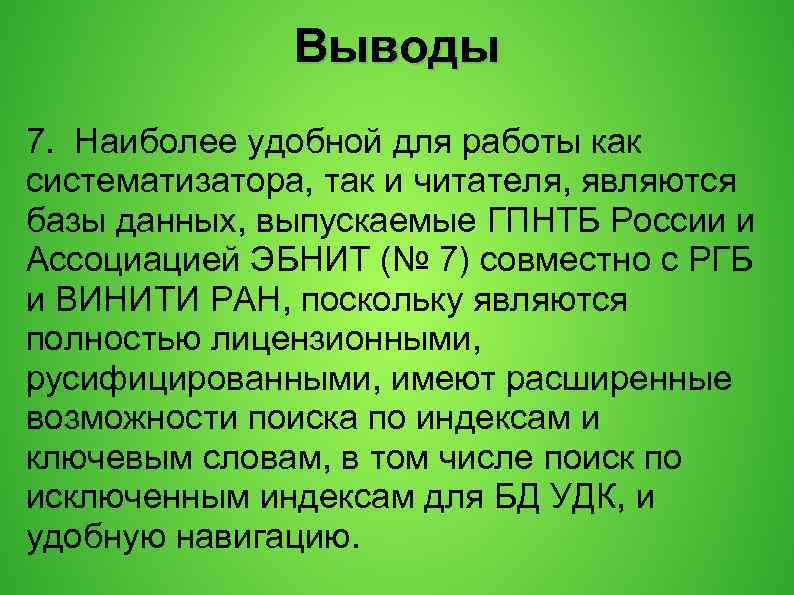 Выводы

7. Наиболее удобной для работы как систематизатора, так и читателя, являются базы данных, выпускаемые ГПНТБ России и Ассоциацией ЭБНИТ (№ 7) совместно с РГБ и ВИНИТИ РАН, поскольку являются полностью лицензионными, русифицированными, имеют расширенные возможности поиска по индексам и ключевым словам, в том числе поиск по исключенным индексам для БД УДК, и удобную навигацию.